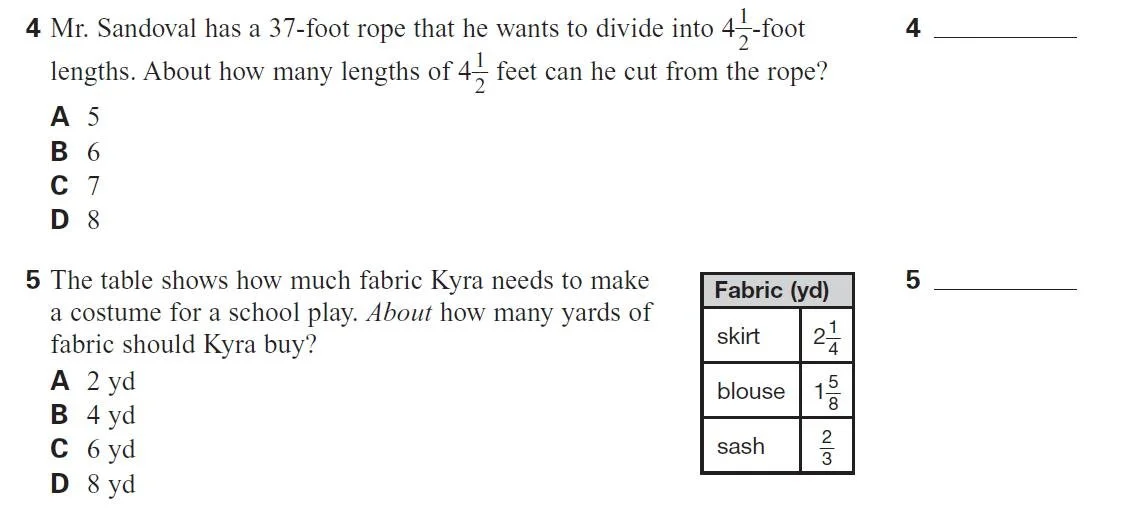 4 Mr. Sandoval has a 37-foot rope that he wants to divide into $4\frac{1}{2}$-foot lengths. About how many lengths of $4\frac{1}{2}$ feet can he cut from the rope?

A 5
B 6
C 7
D 8

4 ____

5 The table shows how much fabric Kyra needs to make a costume for a school play. About how many yards of fabric should Kyra buy?

A 2 yd
B 4 yd
C 6 yd
D 8 yd

| Fabric (yd) | |
|---|---|
| skirt | $2\frac{1}{4}$ |
| blouse | $1\frac{5}{8}$ |
| sash | $\frac{2}{3}$ |

5 ____